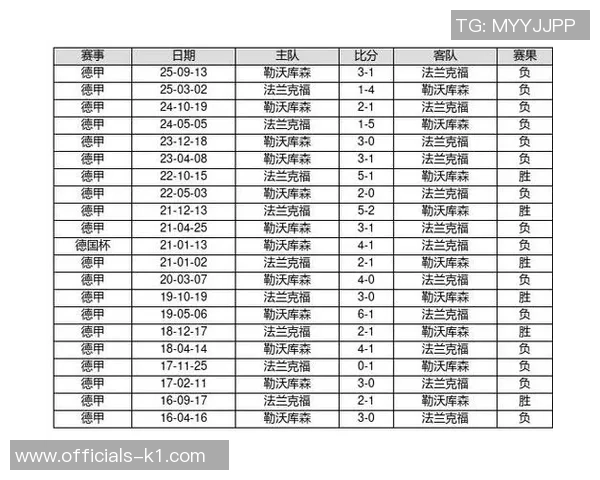 TG: MYYJJPP

| 赛事 | 日期 | 主队 | 比分 | 客队 | 赛果 |
|---|---|---|---|---|---|
| 德甲 | 25-09-13 | 勒沃库森 | 3-1 | 法兰克福 | 负 |
| 德甲 | 25-03-02 | 法兰克福 | 1-4 | 勒沃库森 | 负 |
| 德甲 | 24-10-19 | 勒沃库森 | 2-1 | 法兰克福 | 负 |
| 德甲 | 24-05-05 | 法兰克福 | 1-5 | 勒沃库森 | 负 |
| 德甲 | 23-12-18 | 勒沃库森 | 3-0 | 法兰克福 | 负 |
| 德甲 | 23-04-08 | 勒沃库森 | 3-1 | 法兰克福 | 负 |
| 德甲 | 22-10-15 | 法兰克福 | 5-1 | 勒沃库森 | 胜 |
| 德甲 | 22-05-03 | 勒沃库森 | 2-0 | 法兰克福 | 负 |
| 德甲 | 21-12-13 | 法兰克福 | 5-2 | 勒沃库森 | 胜 |
| 德甲 | 21-04-25 | 勒沃库森 | 3-1 | 法兰克福 | 负 |
| 德国杯 | 21-01-13 | 勒沃库森 | 4-1 | 法兰克福 | 负 |
| 德甲 | 21-01-02 | 法兰克福 | 2-1 | 勒沃库森 | 胜 |
| 德甲 | 20-03-07 | 勒沃库森 | 4-0 | 法兰克福 | 负 |
| 德甲 | 19-10-19 | 法兰克福 | 3-0 | 勒沃库森 | 胜 |
| 德甲 | 19-05-06 | 勒沃库森 | 6-1 | 法兰克福 | 负 |
| 德甲 | 18-12-17 | 法兰克福 | 2-1 | 勒沃库森 | 胜 |
| 德甲 | 18-04-14 | 勒沃库森 | 4-1 | 法兰克福 | 负 |
| 德甲 | 17-11-25 | 法兰克福 | 0-1 | 勒沃库森 | 负 |
| 德甲 | 17-02-11 | 勒沃库森 | 3-0 | 法兰克福 | 负 |
| 德甲 | 16-09-17 | 法兰克福 | 2-1 | 勒沃库森 | 胜 |
| 德甲 | 16-04-16 | 勒沃库森 | 3-0 | 法兰克福 | 负 |

www.officials-k1.com